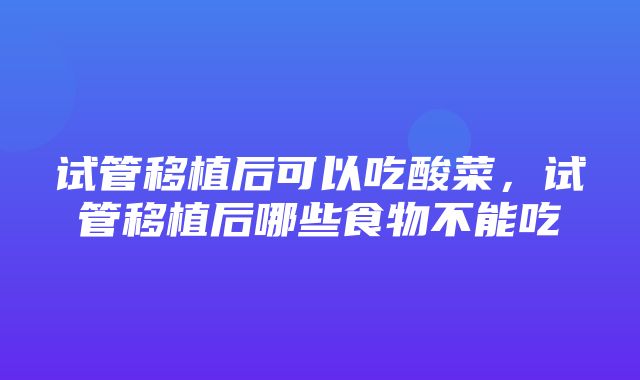 试管移植后可以吃酸菜，试管移植后哪些食物不能吃